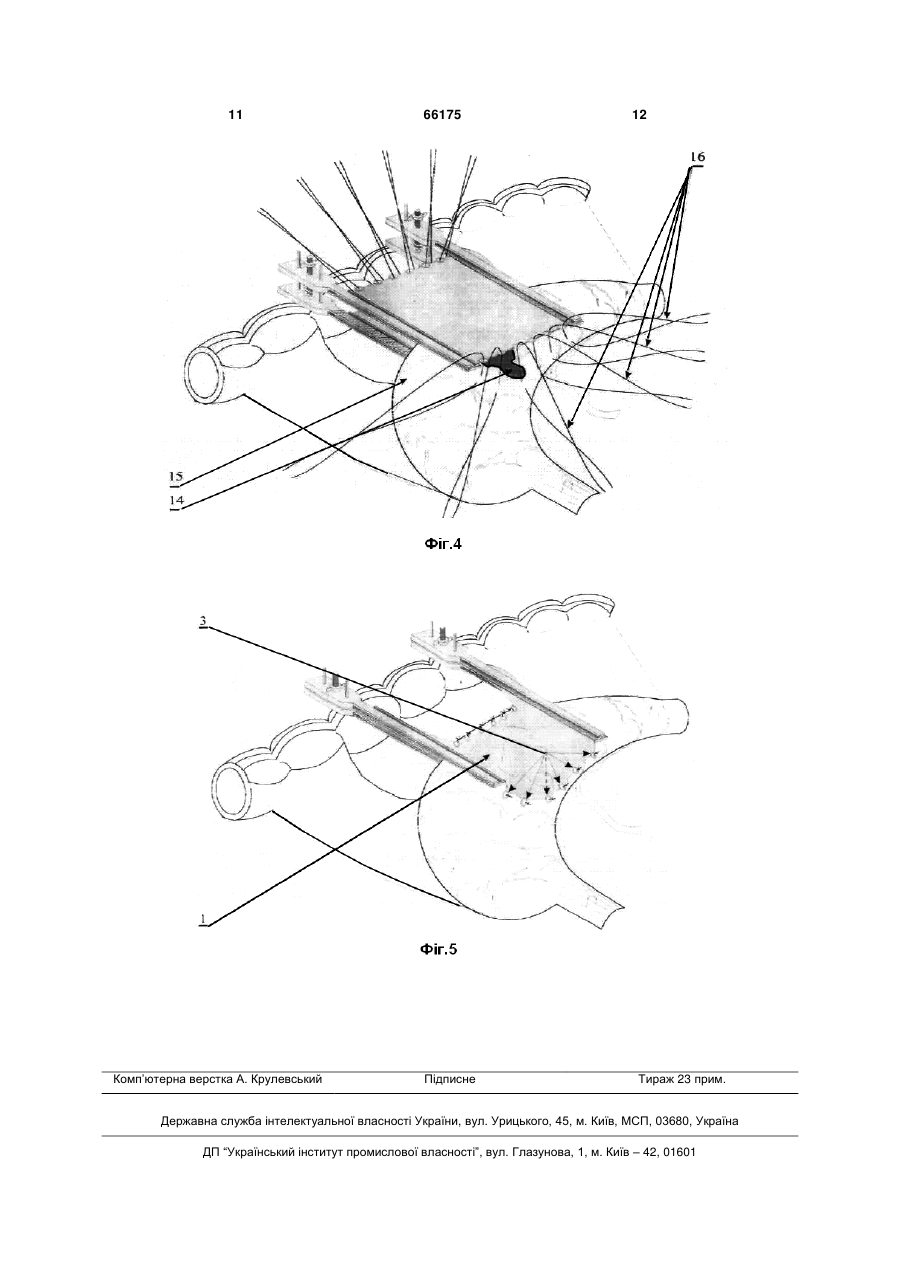 11 66175 12

16

15

14

Фіг.4

3

1

Фіг.5

Комп'ютерна верстка А. Крулевський Підписне Тираж 23 прим.

Державна служба інтелектуальної власності України, вул. Урицького, 45, м. Київ, МСП, 03680, Україна

ДП "Український інститут промислової власності", вул. Глазунова, 1, м. Київ – 42, 01601